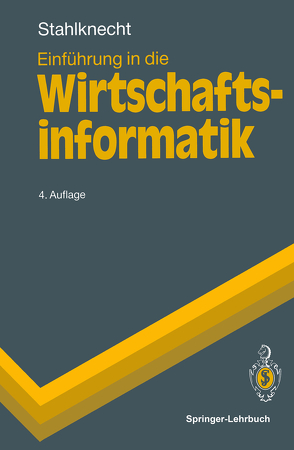 Stahlknecht

Einführung in die

Wirtschaftsinformatik

4. Auflage

Springer-Lehrbuch